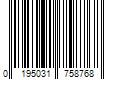 0 195031 758768